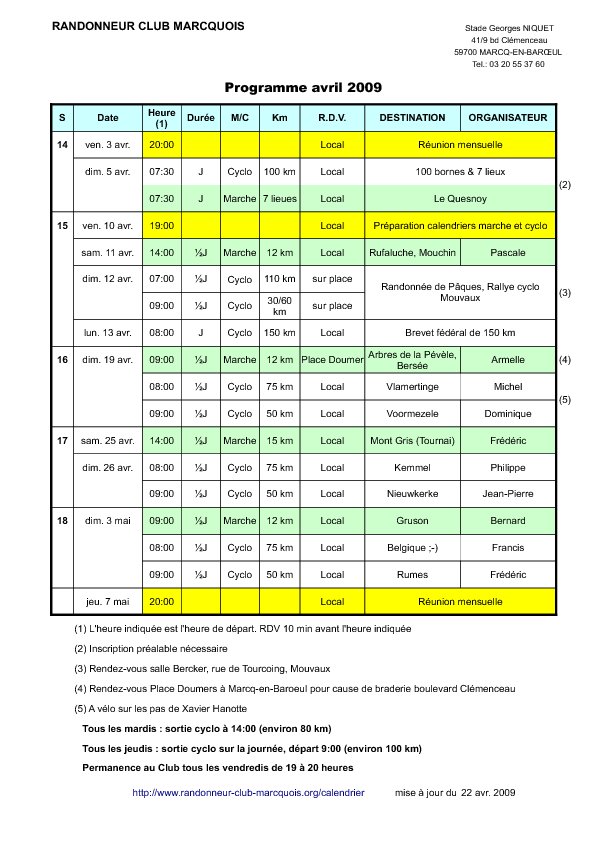 RANDONNEUR CLUB MARCQUOIS

Stade Georges NIQUET
41/9 bd Clémenceau
59700 MARCQ-EN-BARŒUL
Tel.: 03 20 55 37 60

Programme avril 2009

| S | Date | Heure (1) | Durée | M/C | Km | R.D.V. | DESTINATION | ORGANISATEUR | |
|---|---|---|---|---|---|---|---|---|---|
| 14 | ven. 3 avr. | 20:00 | | | | Local | Réunion mensuelle | | |
| | dim. 5 avr. | 07:30 | J | Cyclo | 100 km | Local | 100 bornes & 7 lieux | | (2) |
| | | 07:30 | J | Marche | 7 lieues | Local | Le Quesnoy | | |
| 15 | ven. 10 avr. | 19:00 | | | | Local | Préparation calendriers marche et cyclo | | |
| | sam. 11 avr. | 14:00 | ½J | Marche | 12 km | Local | Rufaluche, Mouchin | Pascale | |
| | dim. 12 avr. | 07:00 | ½J | Cyclo | 110 km | sur place | Randonnée de Pâques, Rallye cyclo Mouvaux | | (3) |
| | | 09:00 | ½J | Cyclo | 30/60 km | sur place | | | |
| | lun. 13 avr. | 08:00 | J | Cyclo | 150 km | Local | Brevet fédéral de 150 km | | |
| 16 | dim. 19 avr. | 09:00 | ½J | Marche | 12 km | Place Doumer | Arbres de la Pévèle, Bersée | Armelle | (4) |
| | | 08:00 | ½J | Cyclo | 75 km | Local | Vlamertinge | Michel | (5) |
| | | 09:00 | ½J | Cyclo | 50 km | Local | Voormezele | Dominique | |
| 17 | sam. 25 avr. | 14:00 | ½J | Marche | 15 km | Local | Mont Gris (Tournai) | Frédéric | |
| | dim. 26 avr. | 08:00 | ½J | Cyclo | 75 km | Local | Kemmel | Philippe | |
| | | 09:00 | ½J | Cyclo | 50 km | Local | Nieuwkerke | Jean-Pierre | |
| 18 | dim. 3 mai | 09:00 | ½J | Marche | 12 km | Local | Gruson | Bernard | |
| | | 08:00 | ½J | Cyclo | 75 km | Local | Belgique ;-) | Francis | |
| | | 09:00 | ½J | Cyclo | 50 km | Local | Rumes | Frédéric | |
| | jeu. 7 mai | 20:00 | | | | Local | Réunion mensuelle | | |

(1) L'heure indiquée est l'heure de départ. RDV 10 min avant l'heure indiquée
(2) Inscription préalable nécessaire
(3) Rendez-vous salle Bercker, rue de Tourcoing, Mouvaux
(4) Rendez-vous Place Doumers à Marcq-en-Baroeul pour cause de braderie boulevard Clémenceau
(5) A vélo sur les pas de Xavier Hanotte

Tous les mardis : sortie cyclo à 14:00 (environ 80 km)
Tous les jeudis : sortie cyclo sur la journée, départ 9:00 (environ 100 km)
Permanence au Club tous les vendredis de 19 à 20 heures

http://www.randonneur-club-marcquois.org/calendrier mise à jour du 22 avr. 2009